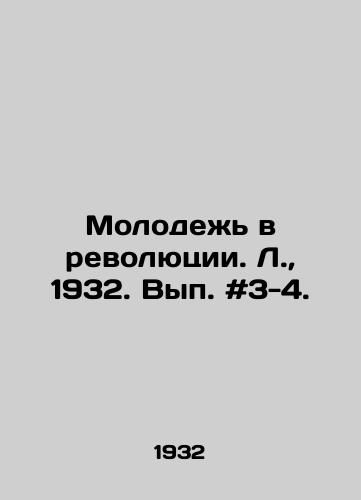 Молодежь в революции. Л., 1932. Вып. #3-4.

1932